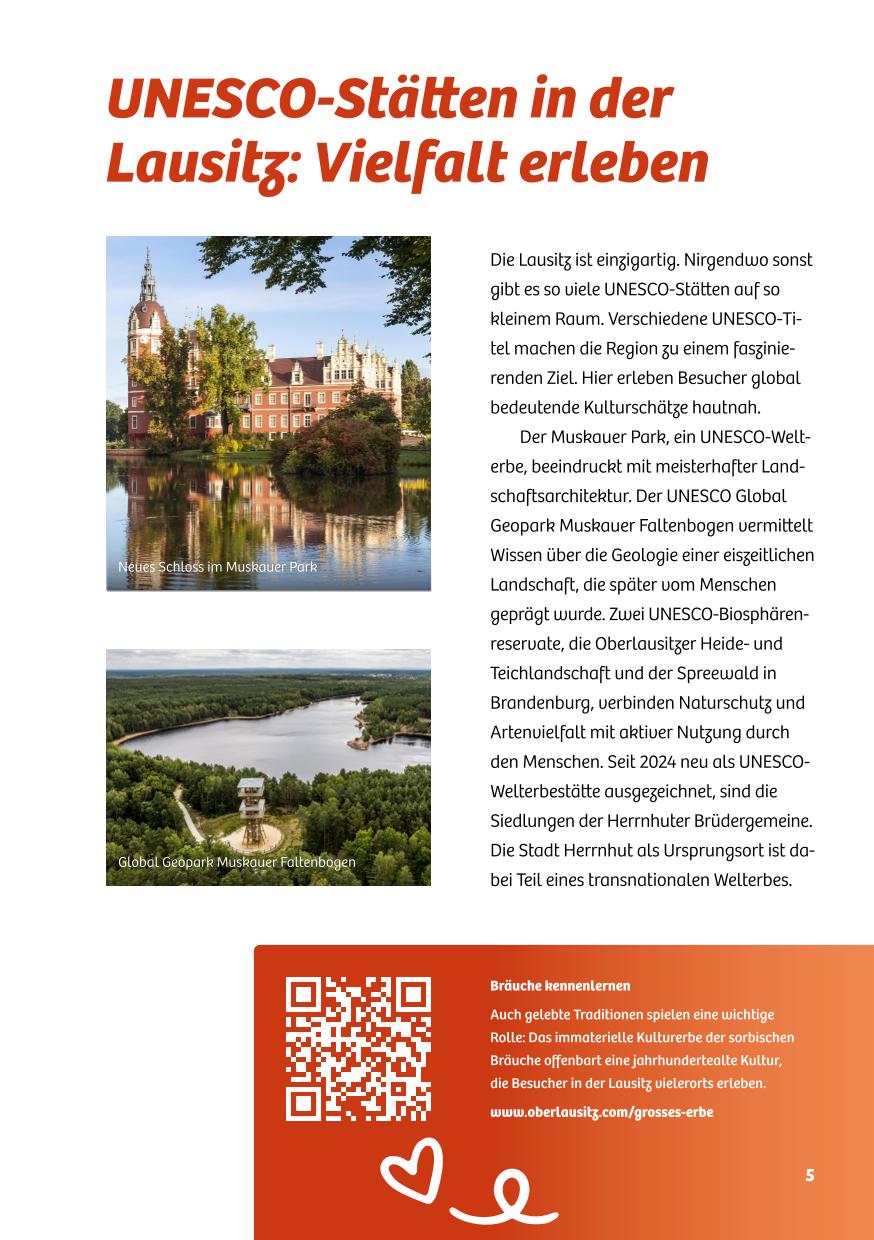 UNESCO-Stätten in der Lausitz: Vielfalt erleben

Neues Schloss im Muskauer Park

Global Geopark Muskauer Faltenbogen

Die Lausitz ist einzigartig. Nirgendwo sonst gibt es so viele UNESCO-Stätten auf so kleinem Raum. Verschiedene UNESCO-Titel machen die Region zu einem faszinierenden Ziel. Hier erleben Besucher global bedeutende Kulturschätze hautnah.

Der Muskauer Park, ein UNESCO-Welterbe, beeindruckt mit meisterhafter Landschaftsarchitektur. Der UNESCO Global Geopark Muskauer Faltenbogen vermittelt Wissen über die Geologie einer eiszeitlichen Landschaft, die später vom Menschen geprägt wurde. Zwei UNESCO-Biosphärenreservate, die Oberlausitzer Heide- und Teichlandschaft und der Spreewald in Brandenburg, verbinden Naturschutz und Artenvielfalt mit aktiver Nutzung durch den Menschen. Seit 2024 neu als UNESCO-Welterbestätte ausgezeichnet, sind die Siedlungen der Herrnhuter Brüdergemeine. Die Stadt Herrnhut als Ursprungsort ist dabei Teil eines transnationalen Welterbes.

Bräuche kennenlernen

Auch gelebte Traditionen spielen eine wichtige Rolle: Das immaterielle Kulturerbe der sorbischen Bräuche offenbart eine jahrhundertealte Kultur, die Besucher in der Lausitz vielerorts erleben.

www.oberlausitz.com/grosses-erbe

5